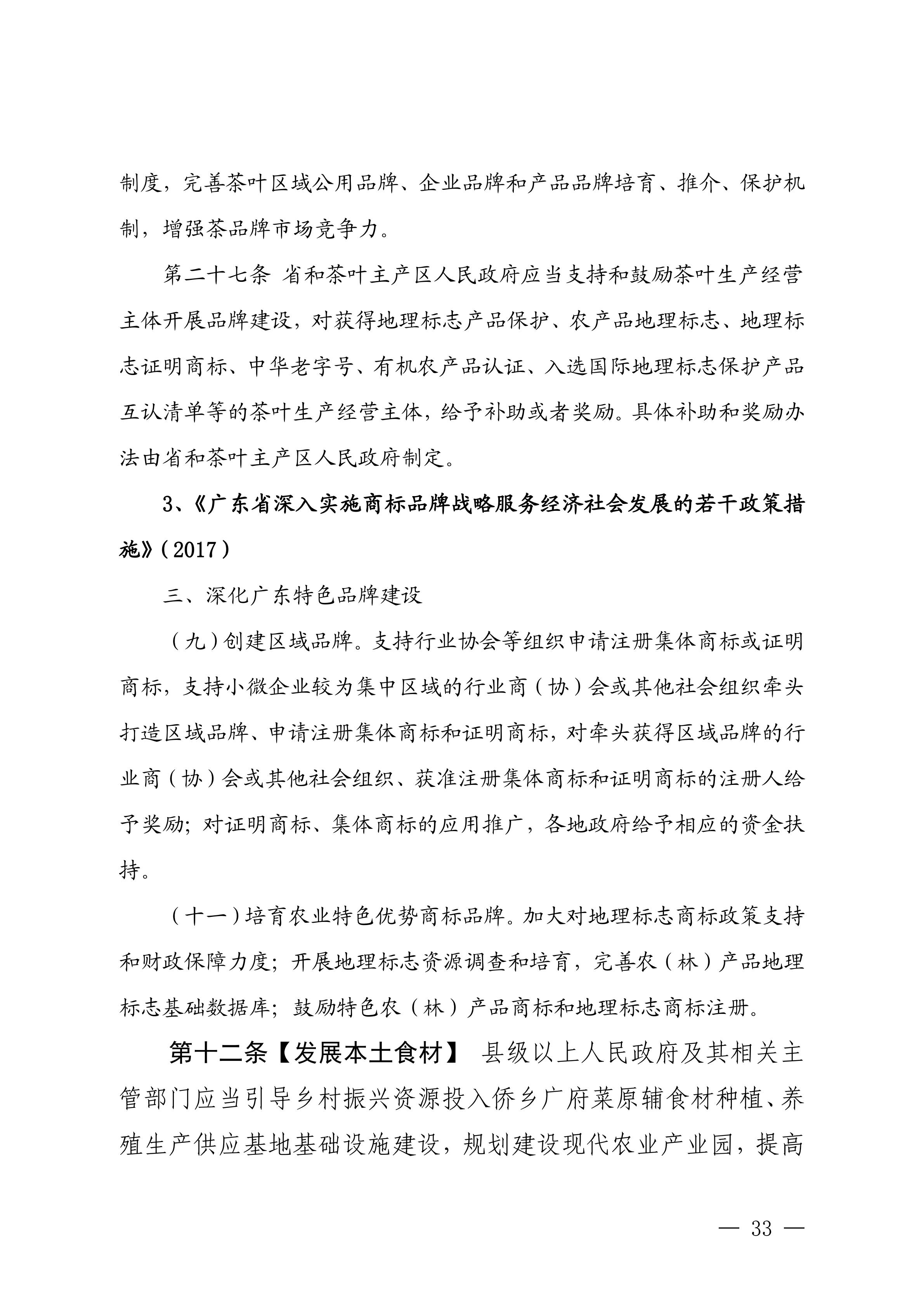 制度，完善茶叶区域公用品牌、企业品牌和产品品牌培育、推介、保护机制，增强茶品牌市场竞争力。

第二十七条 省和茶叶主产区人民政府应当支持和鼓励茶叶生产经营主体开展品牌建设，对获得地理标志产品保护、农产品地理标志、地理标志证明商标、中华老字号、有机农产品认证、入选国际地理标志保护产品互认清单等的茶叶生产经营主体，给予补助或者奖励。具体补助和奖励办法由省和茶叶主产区人民政府制定。

3、《广东省深入实施商标品牌战略服务经济社会发展的若干政策措施》（2017）

三、深化广东特色品牌建设

（九）创建区域品牌。支持行业协会等组织申请注册集体商标或证明商标，支持小微企业较为集中区域的行业商（协）会或其他社会组织牵头打造区域品牌、申请注册集体商标和证明商标，对牵头获得区域品牌的行业商（协）会或其他社会组织、获准注册集体商标和证明商标的注册人给予奖励；对证明商标、集体商标的应用推广，各地政府给予相应的资金扶持。

（十一）培育农业特色优势商标品牌。加大对地理标志商标政策支持和财政保障力度；开展地理标志资源调查和培育，完善农（林）产品地理标志基础数据库；鼓励特色农（林）产品商标和地理标志商标注册。

第十二条【发展本土食材】 县级以上人民政府及其相关主管部门应当引导乡村振兴资源投入侨乡广府菜原辅食材种植、养殖生产供应基地基础设施建设，规划建设现代农业产业园，提高

— 33 —